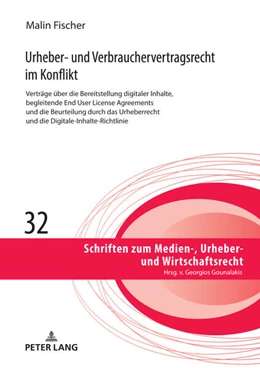 Malin Fischer

Urheber- und Verbrauchervertragsrecht im Konflikt

Verträge über die Bereitstellung digitaler Inhalte, begleitende End User License Agreements und die Beurteilung durch das Urheberrecht und die Digitale-Inhalte-Richtlinie

32

Schriften zum Medien-, Urheber- und Wirtschaftsrecht
Hrsg. v. Georgios Gounalakis

PETER LANG